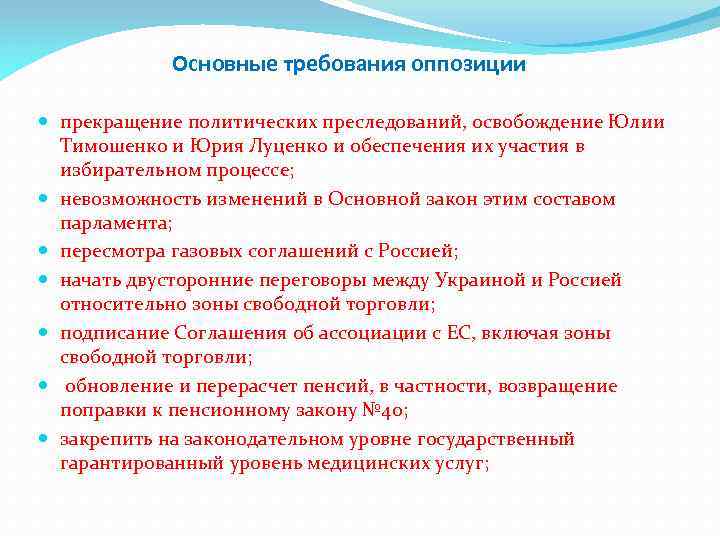 Основные требования оппозиции

прекращение политических преследований, освобождение Юлии Тимошенко и Юрия Луценко и обеспечения их участия в избирательном процессе;

невозможность изменений в Основной закон этим составом парламента;

пересмотра газовых соглашений с Россией;

начать двусторонние переговоры между Украиной и Россией относительно зоны свободной торговли;

подписание Соглашения об ассоциации с ЕС, включая зоны свободной торговли;

обновление и перерасчет пенсий, в частности, возвращение поправки к пенсионному закону №40;

закрепить на законодательном уровне государственный гарантированный уровень медицинских услуг;